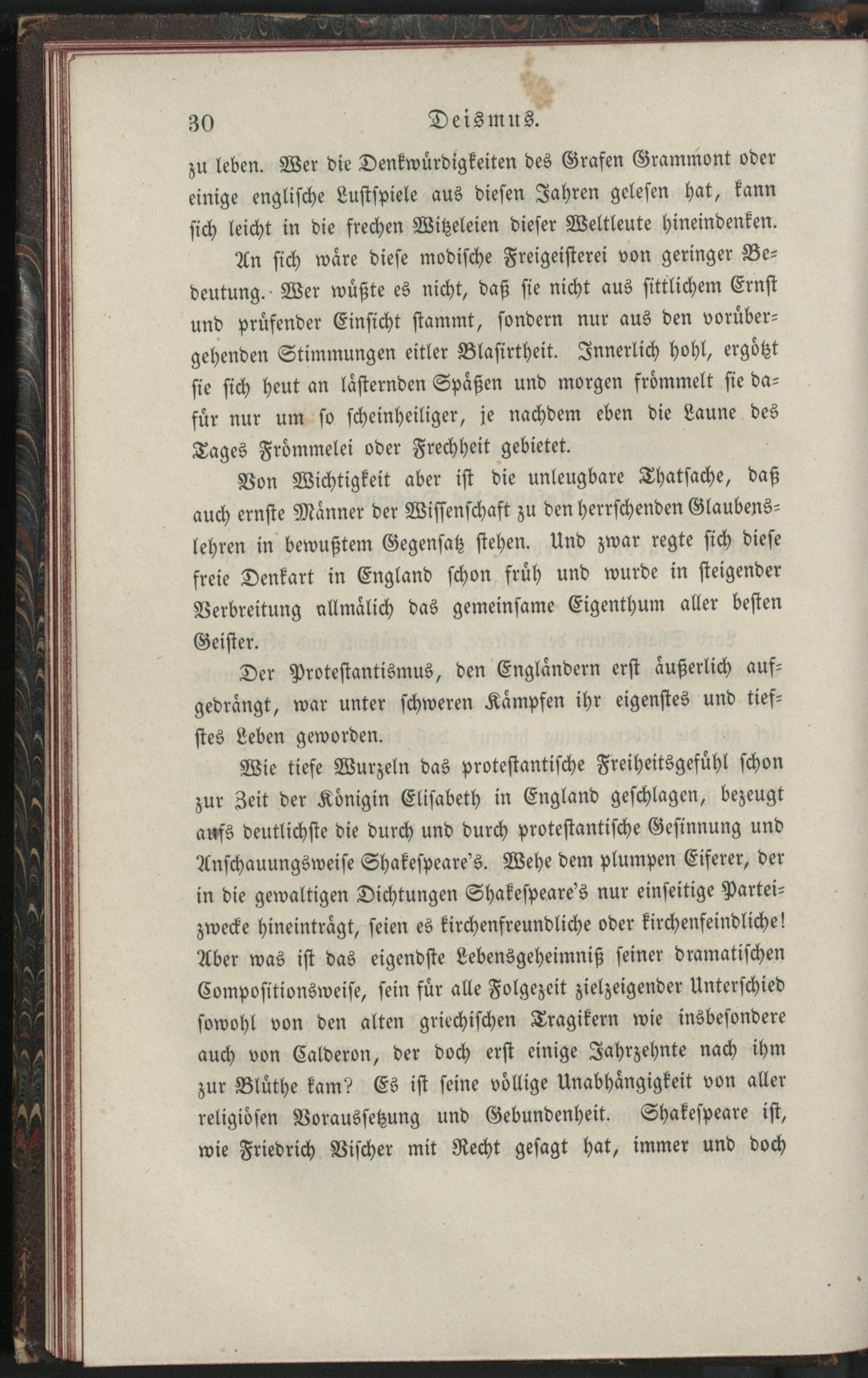 30 Deismus.

zu leben. Wer die Denkwürdigkeiten des Grafen Grammont oder einige englische Lustspiele aus diesen Jahren gelesen hat, kann sich leicht in die frechen Witzeleien dieser Weltleute hineindenken.

An sich wäre diese modische Freigeisterei von geringer Bedeutung. Wer wüßte es nicht, daß sie nicht aus sittlichem Ernst und prüfender Einsicht stammt, sondern nur aus den vorübergehenden Stimmungen eitler Blasirtheit. Innerlich hohl, ergötzt sie sich heut an lästernden Späßen und morgen frömmelt sie dafür nur um so scheinheiliger, je nachdem eben die Laune des Tages Frömmelei oder Frechheit gebietet.

Von Wichtigkeit aber ist die unleugbare Thatsache, daß auch ernste Männer der Wissenschaft zu den herrschenden Glaubenslehren in bewußtem Gegensatz stehen. Und zwar regte sich diese freie Denkart in England schon früh und wurde in steigender Verbreitung allmälich das gemeinsame Eigenthum aller besten Geister.

Der Protestantismus, den Engländern erst äußerlich aufgedrängt, war unter schweren Kämpfen ihr eigenstes und tiefstes Leben geworden.

Wie tiefe Wurzeln das protestantische Freiheitsgefühl schon zur Zeit der Königin Elisabeth in England geschlagen, bezeugt aufs deutlichste die durch und durch protestantische Gesinnung und Anschauungsweise Shakespeare's. Wehe dem plumpen Eiferer, der in die gewaltigen Dichtungen Shakespeare's nur einseitige Parteizwecke hineinträgt, seien es kirchenfreundliche oder kirchenfeindliche! Aber was ist das eigendste Lebensgeheimniß seiner dramatischen Compositionsweise, sein für alle Folgezeit zielzeigender Unterschied sowohl von den alten griechischen Tragikern wie insbesondere auch von Calderon, der doch erst einige Jahrzehnte nach ihm zur Blüthe kam? Es ist seine völlige Unabhängigkeit von aller religiösen Voraussetzung und Gebundenheit. Shakespeare ist, wie Friedrich Vischer mit Recht gesagt hat, immer und doch